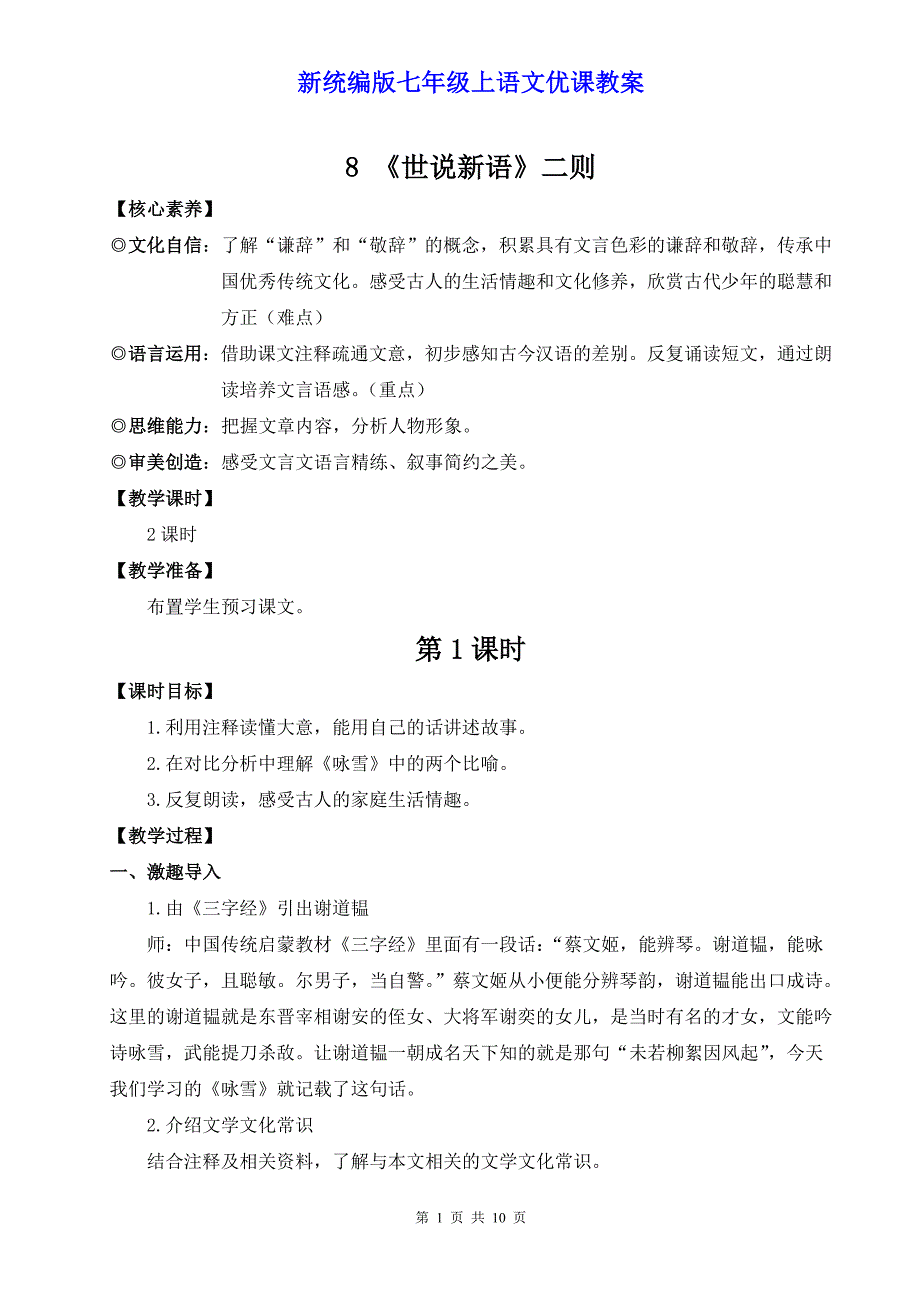 新统编版七年级上语文优课教案

8 《世说新语》二则

【核心素养】

◎文化自信：了解“谦辞”和“敬辞”的概念，积累具有文言色彩的谦辞和敬辞，传承中国优秀传统文化。感受古人的生活情趣和文化修养，欣赏古代少年的聪慧和方正（难点）

◎语言运用：借助课文注释疏通文意，初步感知古今汉语的差别。反复诵读短文，通过朗读培养文言语感。（重点）

◎思维能力：把握文章内容，分析人物形象。

◎审美创造：感受文言文语言精练、叙事简约之美。

【教学课时】

2 课时

【教学准备】

布置学生预习课文。

第 1 课时

【课时目标】

1.利用注释读懂大意，能用自己的话讲述故事。

2.在对比分析中理解《咏雪》中的两个比喻。

3.反复朗读，感受古人的家庭生活情趣。

【教学过程】

一、激趣导入

1.由《三字经》引出谢道韫

师：中国传统启蒙教材《三字经》里面有一段话：“蔡文姬，能辨琴。谢道韫，能咏吟。彼女子，且聪敏。尔男子，当自警。”蔡文姬从小便能分辨琴韵，谢道韫能出口成诗。这里的谢道韫就是东晋宰相谢安的侄女、大将军谢奕的女儿，是当时有名的才女，文能吟诗咏雪，武能提刀杀敌。让谢道韫一朝成名天下知的就是那句“未若柳絮因风起”，今天我们学习的《咏雪》就记载了这句话。

2.介绍文学文化常识

结合注释及相关资料，了解与本文相关的文学文化常识。

第 1 页 共 10 页